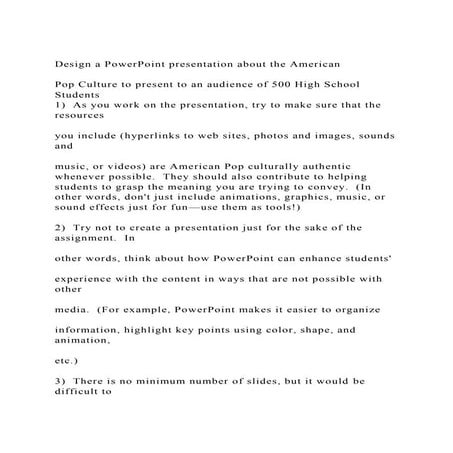 Design a PowerPoint presentation about the American

Pop Culture to present to an audience of 500 High School Students
1) As you work on the presentation, try to make sure that the resources

you include (hyperlinks to web sites, photos and images, sounds and

music, or videos) are American Pop culturally authentic whenever possible. They should also contribute to helping students to grasp the meaning you are trying to convey. (In other words, don't just include animations, graphics, music, or sound effects just for fun—use them as tools!)

2) Try not to create a presentation just for the sake of the assignment. In

other words, think about how PowerPoint can enhance students'

experience with the content in ways that are not possible with other

media. (For example, PowerPoint makes it easier to organize

information, highlight key points using color, shape, and animation,

etc.)

3) There is no minimum number of slides, but it would be difficult to